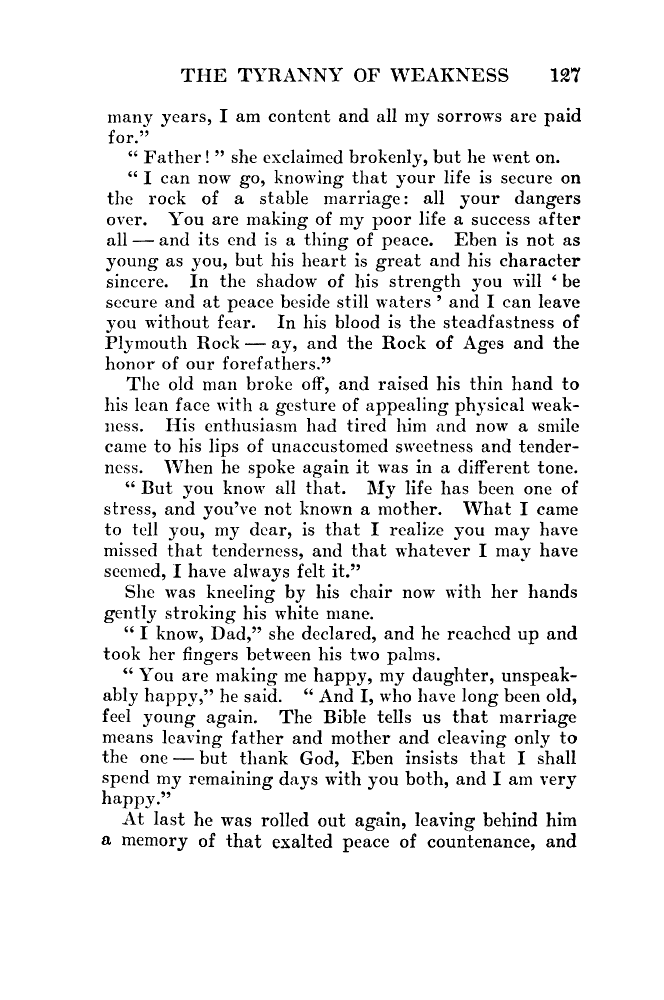 THE TYRANNY OF WEAKNESS 127

many years, I am content and all my sorrows are paid for."

"Father!" she exclaimed brokenly, but he went on.

"I can now go, knowing that your life is secure on the rock of a stable marriage: all your dangers over. You are making of my poor life a success after all — and its end is a thing of peace. Eben is not as young as you, but his heart is great and his character sincere. In the shadow of his strength you will 'be secure and at peace beside still waters' and I can leave you without fear. In his blood is the steadfastness of Plymouth Rock — ay, and the Rock of Ages and the honor of our forefathers."

The old man broke off, and raised his thin hand to his lean face with a gesture of appealing physical weakness. His enthusiasm had tired him and now a smile came to his lips of unaccustomed sweetness and tenderness. When he spoke again it was in a different tone.

"But you know all that. My life has been one of stress, and you've not known a mother. What I came to tell you, my dear, is that I realize you may have missed that tenderness, and that whatever I may have seemed, I have always felt it."

She was kneeling by his chair now with her hands gently stroking his white mane.

"I know, Dad," she declared, and he reached up and took her fingers between his two palms.

"You are making me happy, my daughter, unspeakably happy," he said. "And I, who have long been old, feel young again. The Bible tells us that marriage means leaving father and mother and cleaving only to the one — but thank God, Eben insists that I shall spend my remaining days with you both, and I am very happy."

At last he was rolled out again, leaving behind him a memory of that exalted peace of countenance, and